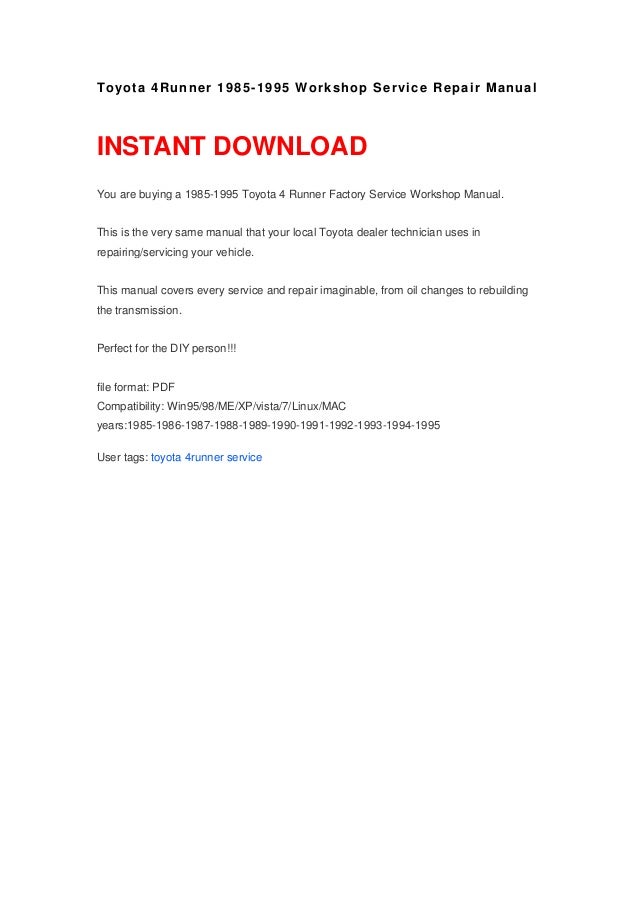 Toyota 4Runner 1985-1995 Workshop Service Repair Manual

INSTANT DOWNLOAD

You are buying a 1985-1995 Toyota 4 Runner Factory Service Workshop Manual.

This is the very same manual that your local Toyota dealer technician uses in repairing/servicing your vehicle.

This manual covers every service and repair imaginable, from oil changes to rebuilding the transmission.

Perfect for the DIY person!!!

file format: PDF
Compatibility: Win95/98/ME/XP/vista/7/Linux/MAC
years:1985-1986-1987-1988-1989-1990-1991-1992-1993-1994-1995

User tags: toyota 4runner service